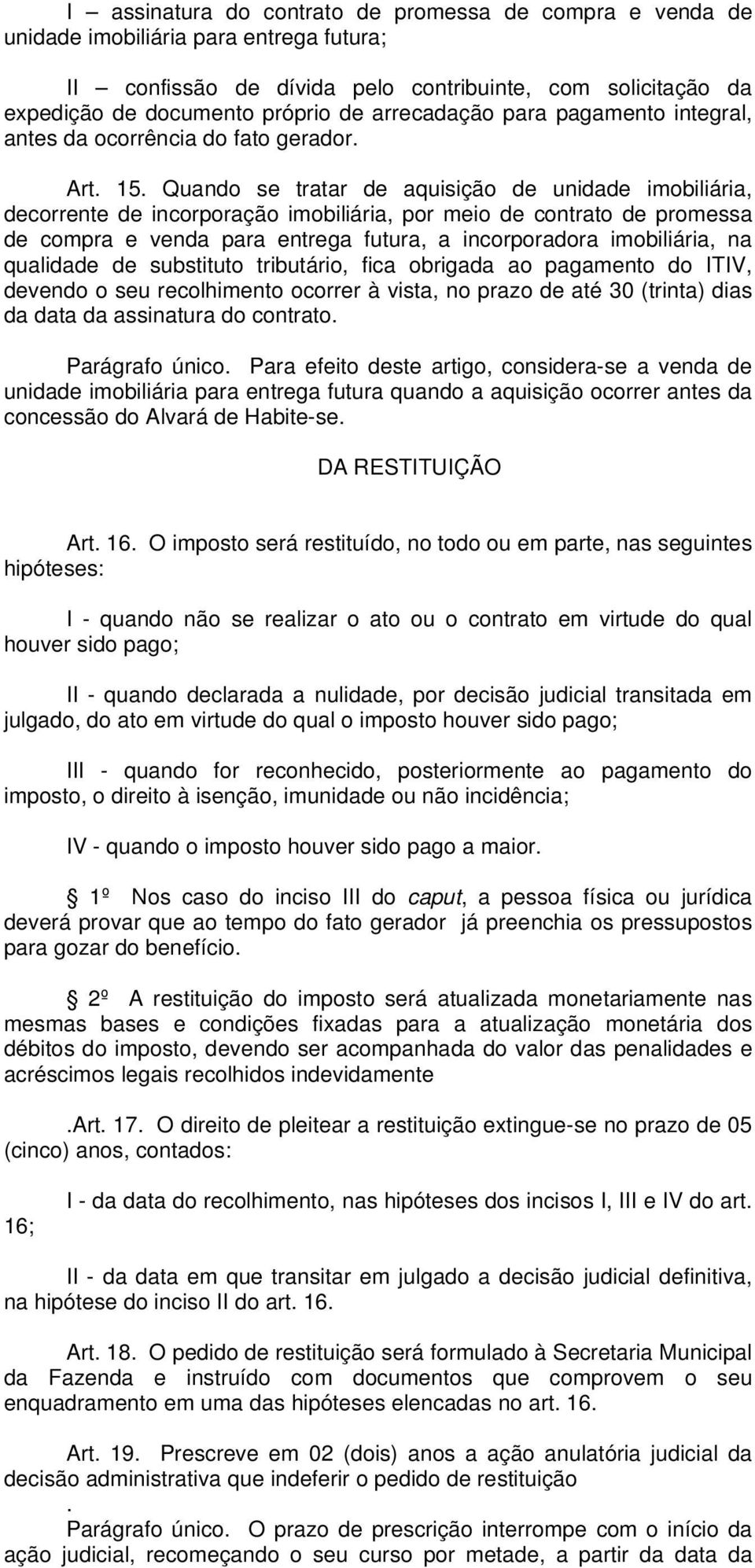 I – assinatura do contrato de promessa de compra e venda de unidade imobiliária para entrega futura;

II – confissão de dívida pelo contribuinte, com solicitação da expedição de documento próprio de arrecadação para pagamento integral, antes da ocorrência do fato gerador.

Art. 15. Quando se tratar de aquisição de unidade imobiliária, decorrente de incorporação imobiliária, por meio de contrato de promessa de compra e venda para entrega futura, a incorporadora imobiliária, na qualidade de substituto tributário, fica obrigada ao pagamento do ITIV, devendo o seu recolhimento ocorrer à vista, no prazo de até 30 (trinta) dias da data da assinatura do contrato.

Parágrafo único. Para efeito deste artigo, considera-se a venda de unidade imobiliária para entrega futura quando a aquisição ocorrer antes da concessão do Alvará de Habite-se.

DA RESTITUIÇÃO

Art. 16. O imposto será restituído, no todo ou em parte, nas seguintes hipóteses:

I - quando não se realizar o ato ou o contrato em virtude do qual houver sido pago;

II - quando declarada a nulidade, por decisão judicial transitada em julgado, do ato em virtude do qual o imposto houver sido pago;

III - quando for reconhecido, posteriormente ao pagamento do imposto, o direito à isenção, imunidade ou não incidência;

IV - quando o imposto houver sido pago a maior.

1º Nos caso do inciso III do caput, a pessoa física ou jurídica deverá provar que ao tempo do fato gerador já preenchia os pressupostos para gozar do benefício.

2º A restituição do imposto será atualizada monetariamente nas mesmas bases e condições fixadas para a atualização monetária dos débitos do imposto, devendo ser acompanhada do valor das penalidades e acréscimos legais recolhidos indevidamente

.Art. 17. O direito de pleitear a restituição extingue-se no prazo de 05 (cinco) anos, contados:

I - da data do recolhimento, nas hipóteses dos incisos I, III e IV do art. 16;

II - da data em que transitar em julgado a decisão judicial definitiva, na hipótese do inciso II do art. 16.

Art. 18. O pedido de restituição será formulado à Secretaria Municipal da Fazenda e instruído com documentos que comprovem o seu enquadramento em uma das hipóteses elencadas no art. 16.

Art. 19. Prescreve em 02 (dois) anos a ação anulatória judicial da decisão administrativa que indeferir o pedido de restituição
.
Parágrafo único. O prazo de prescrição interrompe com o início da ação judicial, recomeçando o seu curso por metade, a partir da data da